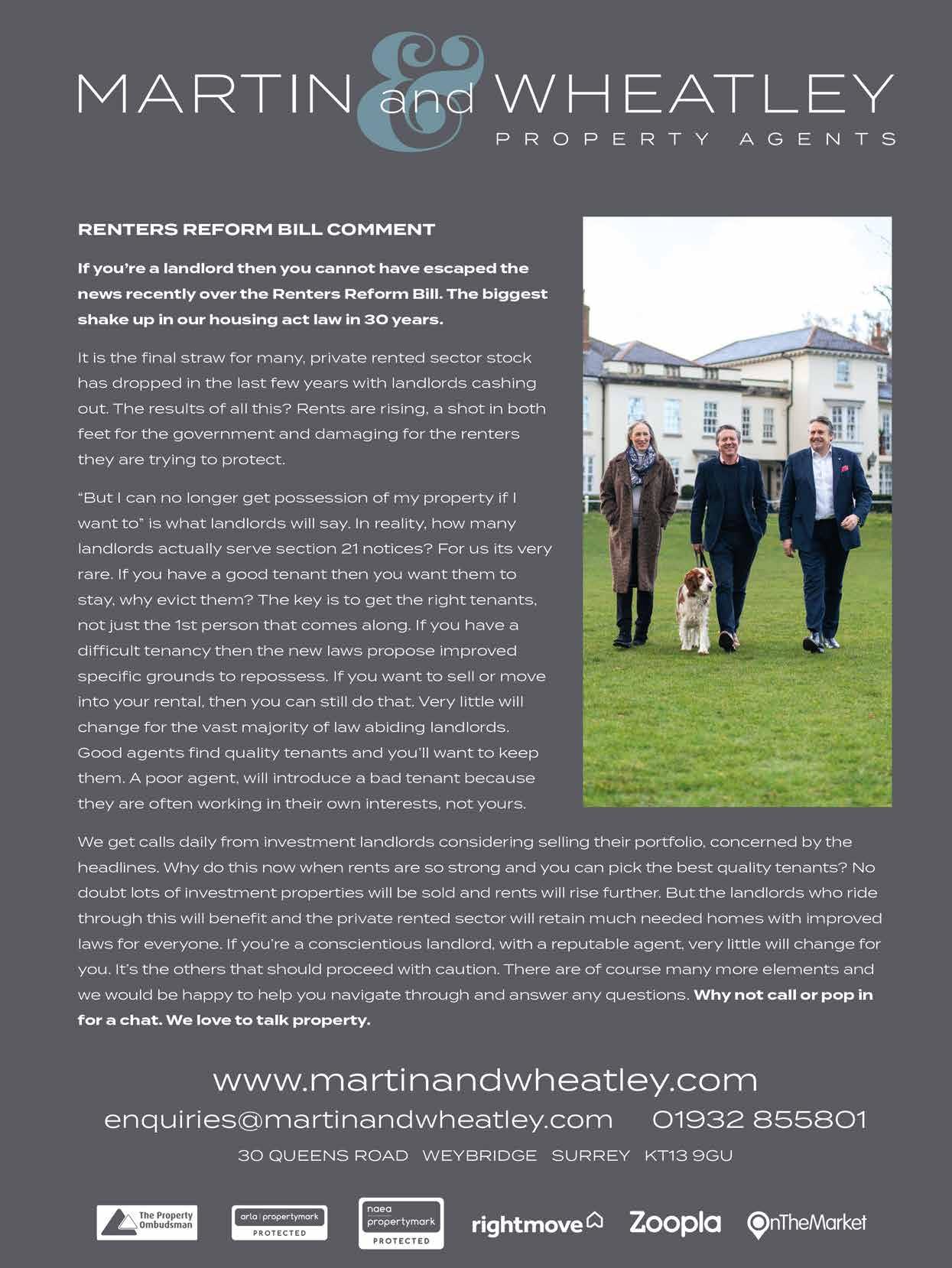 MARTIN & and WHEATLEY
PROPERTY AGENTS

RENTERS REFORM BILL COMMENT

If you're a landlord then you cannot have escaped the news recently over the Renters Reform Bill. The biggest shake up in our housing act law in 30 years.

It is the final straw for many, private rented sector stock has dropped in the last few years with landlords cashing out. The results of all this? Rents are rising, a shot in both feet for the government and damaging for the renters they are trying to protect.

"But I can no longer get possession of my property if I want to" is what landlords will say. In reality, how many landlords actually serve section 21 notices? For us its very rare. If you have a good tenant then you want them to stay, why evict them? The key is to get the right tenants, not just the 1st person that comes along. If you have a difficult tenancy then the new laws propose improved specific grounds to repossess. If you want to sell or move into your rental, then you can still do that. Very little will change for the vast majority of law abiding landlords. Good agents find quality tenants and you'll want to keep them. A poor agent, will introduce a bad tenant because they are often working in their own interests, not yours.

We get calls daily from investment landlords considering selling their portfolio, concerned by the headlines. Why do this now when rents are so strong and you can pick the best quality tenants? No doubt lots of investment properties will be sold and rents will rise further. But the landlords who ride through this will benefit and the private rented sector will retain much needed homes with improved laws for everyone. If you're a conscientious landlord, with a reputable agent, very little will change for you. It's the others that should proceed with caution. There are of course many more elements and we would be happy to help you navigate through and answer any questions. Why not call or pop in for a chat. We love to talk property.

www.martinandwheatley.com
enquiries@martinandwheatley.com 01932 855801
30 QUEENS ROAD WEYBRIDGE SURREY KT13 9GU

The Property Ombudsman
arla | propertymark PROTECTED
naea propertymark PROTECTED
rightmove
Zoopla
OnTheMarket